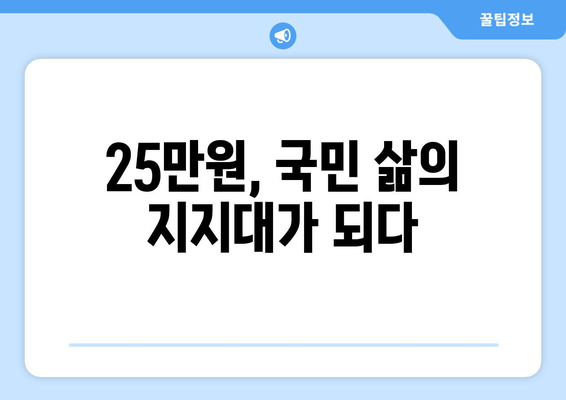 꿀팁정보

25만원, 국민 삶의 지지대가 되다